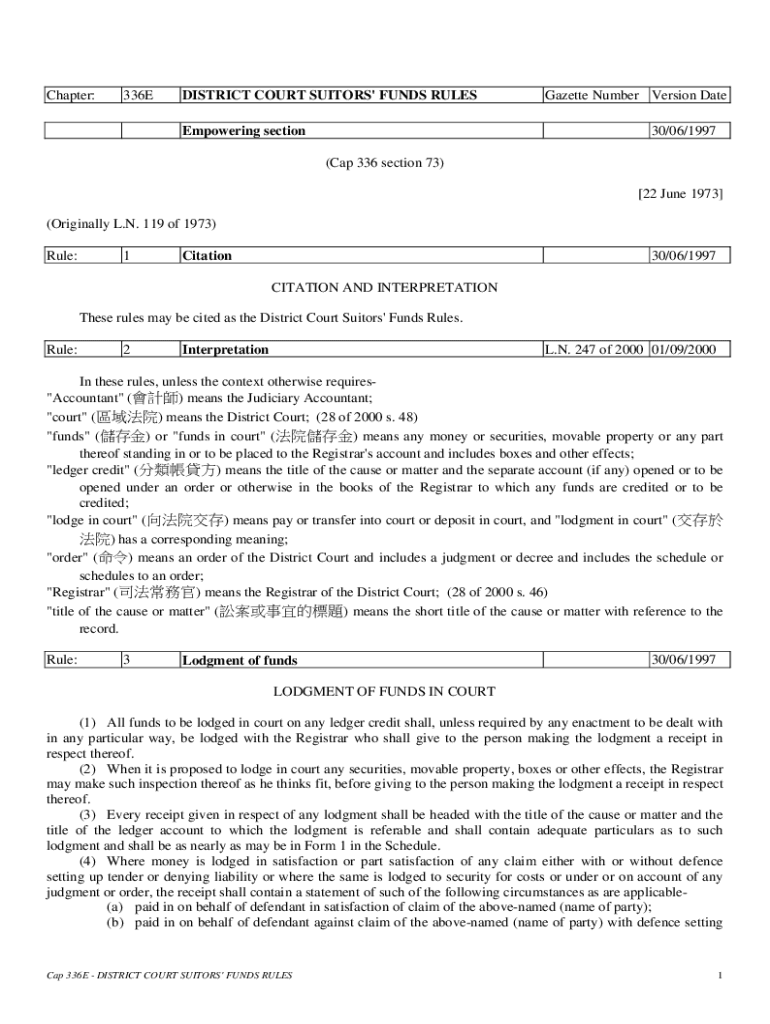 | Chapter: | 336E | DISTRICT COURT SUITORS' FUNDS RULES | Gazette Number | Version Date |
|---|---|---|---|---|

| | | Empowering section | | 30/06/1997 |
|---|---|---|---|---|

(Cap 336 section 73)

[22 June 1973]

(Originally L.N. 119 of 1973)

| Rule: | 1 | Citation | | 30/06/1997 |
|---|---|---|---|---|

CITATION AND INTERPRETATION

These rules may be cited as the District Court Suitors' Funds Rules.

| Rule: | 2 | Interpretation | L.N. 247 of 2000 | 01/09/2000 |
|---|---|---|---|---|

In these rules, unless the context otherwise requires-
"Accountant" (會計師) means the Judiciary Accountant;
"court" (區域法院) means the District Court; (28 of 2000 s. 48)
"funds" (儲存金) or "funds in court" (法院儲存金) means any money or securities, movable property or any part thereof standing in or to be placed to the Registrar's account and includes boxes and other effects;
"ledger credit" (分類帳貸方) means the title of the cause or matter and the separate account (if any) opened or to be opened under an order or otherwise in the books of the Registrar to which any funds are credited or to be credited;
"lodge in court" (向法院交存) means pay or transfer into court or deposit in court, and "lodgment in court" (交存於法院) has a corresponding meaning;
"order" (命令) means an order of the District Court and includes a judgment or decree and includes the schedule or schedules to an order;
"Registrar" (司法常務官) means the Registrar of the District Court; (28 of 2000 s. 46)
"title of the cause or matter" (訟案或事宜的標題) means the short title of the cause or matter with reference to the record.

| Rule: | 3 | Lodgment of funds | | 30/06/1997 |
|---|---|---|---|---|

LODGMENT OF FUNDS IN COURT

(1) All funds to be lodged in court on any ledger credit shall, unless required by any enactment to be dealt with in any particular way, be lodged with the Registrar who shall give to the person making the lodgment a receipt in respect thereof.
(2) When it is proposed to lodge in court any securities, movable property, boxes or other effects, the Registrar may make such inspection thereof as he thinks fit, before giving to the person making the lodgment a receipt in respect thereof.
(3) Every receipt given in respect of any lodgment shall be headed with the title of the cause or matter and the title of the ledger account to which the lodgment is referable and shall contain adequate particulars as to such lodgment and shall be as nearly as may be in Form 1 in the Schedule.
(4) Where money is lodged in satisfaction or part satisfaction of any claim either with or without defence setting up tender or denying liability or where the same is lodged to security for costs or under or on account of any judgment or order, the receipt shall contain a statement of such of the following circumstances as are applicable-
(a) paid in on behalf of defendant in satisfaction of claim of the above-named (name of party);
(b) paid in on behalf of defendant against claim of the above-named (name of party) with defence setting

Cap 336E - DISTRICT COURT SUITORS' FUNDS RULES

1